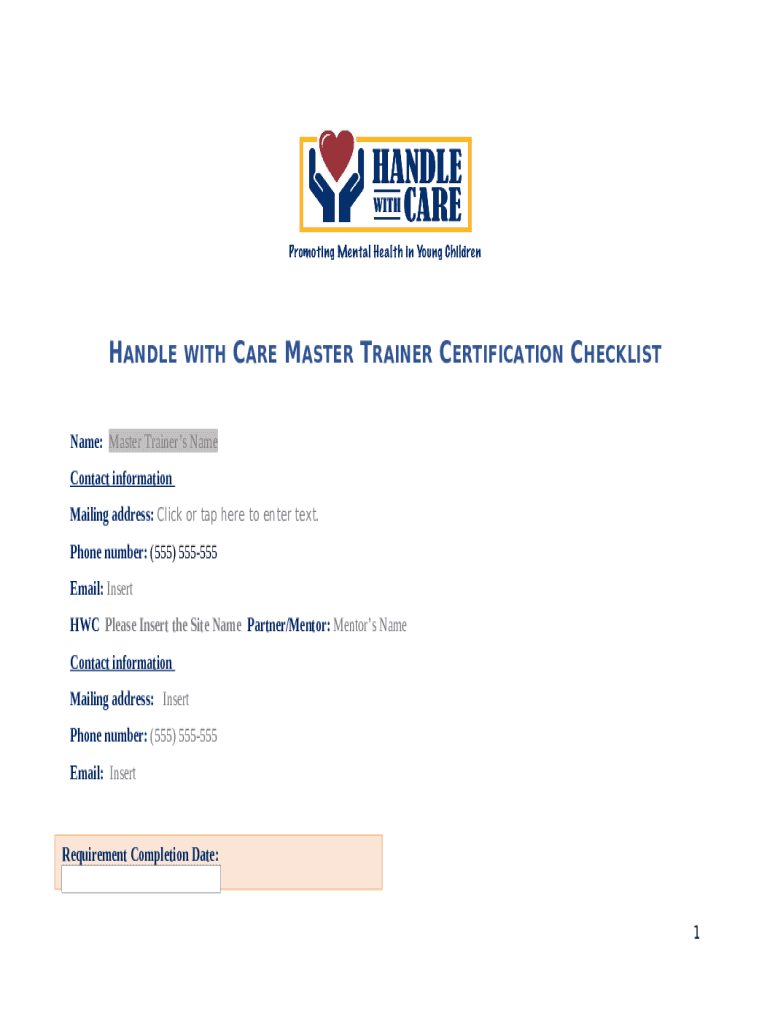 HANDLE WITH CARE

Promoting Mental Health in Young Children

HANDLE WITH CARE MASTER TRAINER CERTIFICATION CHECKLIST

Name: Master Trainer's Name

Contact information

Mailing address: Click or tap here to enter text.

Phone number: (555) 555-555

Email: Insert

HWC Please Insert the Site Name Partner/Mentor: Mentor's Name

Contact information

Mailing address: Insert

Phone number: (555) 555-555

Email: Insert

Requirement Completion Date:

1